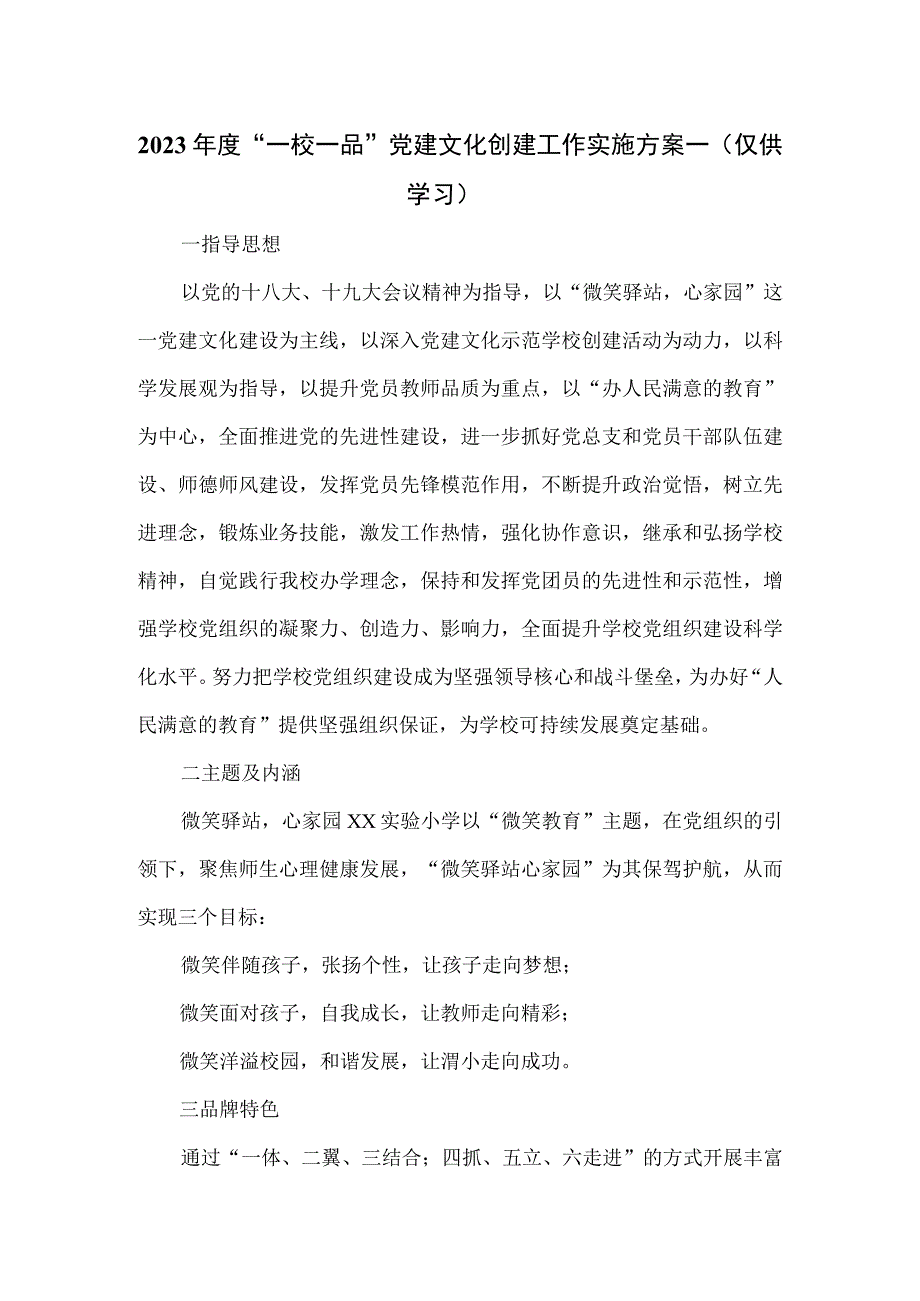 2023年度“一校一品”党建文化创建工作实施方案一（仅供学习）

一指导思想

以党的十八大、十九大会议精神为指导，以“微笑驿站，心家园”这一党建文化建设为主线，以深入党建文化示范学校创建活动为动力，以科学发展观为指导，以提升党员教师品质为重点，以“办人民满意的教育”为中心，全面推进党的先进性建设，进一步抓好党总支和党员干部队伍建设、师德师风建设，发挥党员先锋模范作用，不断提升政治觉悟，树立先进理念，锻炼业务技能，激发工作热情，强化协作意识，继承和弘扬学校精神，自觉践行我校办学理念，保持和发挥党团员的先进性和示范性，增强学校党组织的凝聚力、创造力、影响力，全面提升学校党组织建设科学化水平。努力把学校党组织建设成为坚强领导核心和战斗堡垒，为办好“人民满意的教育”提供坚强组织保证，为学校可持续发展奠定基础。

二主题及内涵

微笑驿站，心家园XX实验小学以“微笑教育”主题，在党组织的引领下，聚焦师生心理健康发展，“微笑驿站心家园”为其保驾护航，从而实现三个目标：

微笑伴随孩子，张扬个性，让孩子走向梦想；

微笑面对孩子，自我成长，让教师走向精彩；

微笑洋溢校园，和谐发展，让渭小走向成功。

三品牌特色

通过“一体、二翼、三结合；四抓、五立、六走进”的方式开展丰富